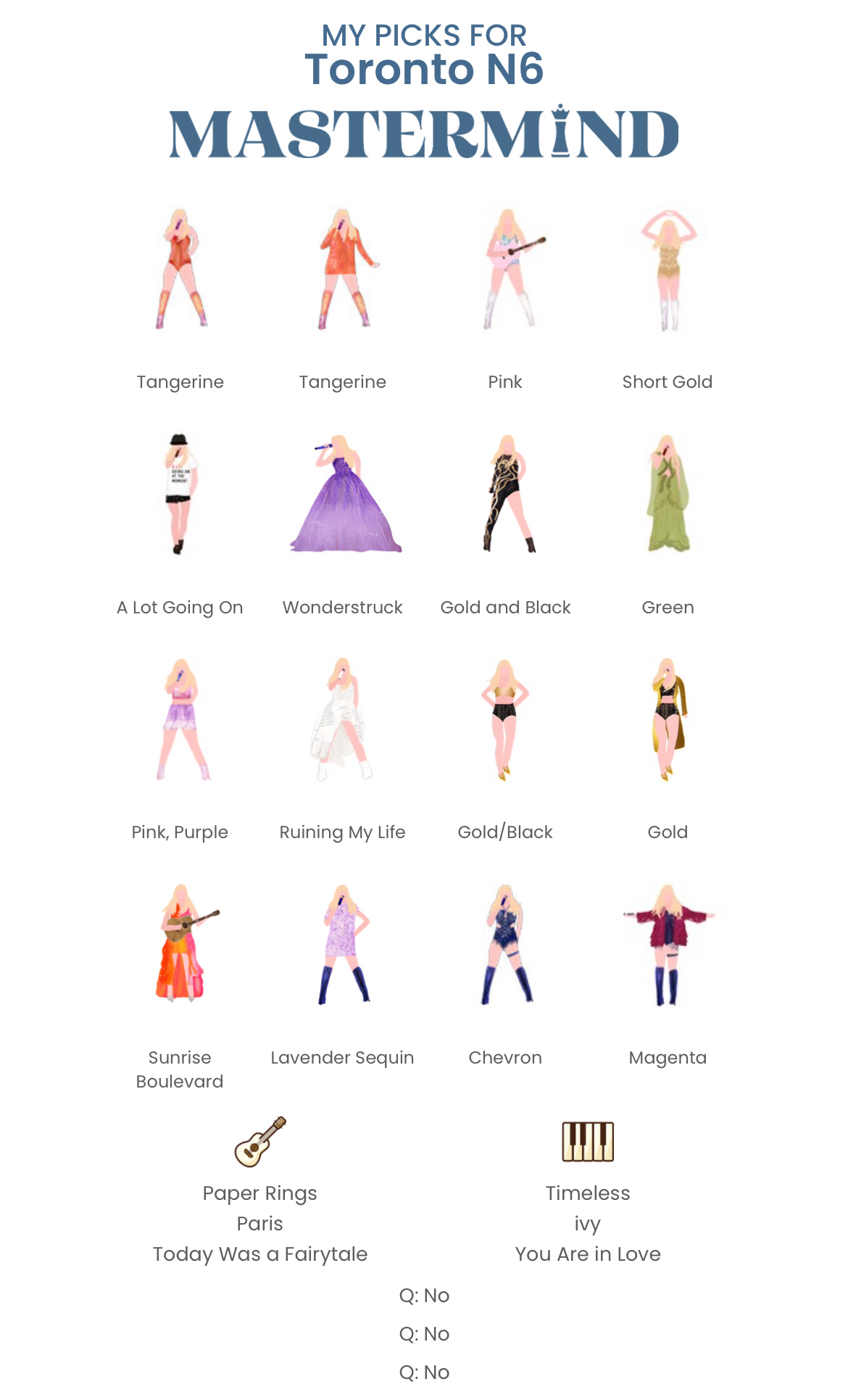 MY PICKS FOR
Toronto N6
MASTERMIND

Tangerine

Tangerine

Pink

Short Gold

A Lot Going On

Wonderstruck

Gold and Black

Green

Pink, Purple

Ruining My Life

Gold/Black

Gold

Sunrise Boulevard

Lavender Sequin

Chevron

Magenta

Paper Rings
Paris
Today Was a Fairytale

Timeless
ivy
You Are in Love

Q: No

Q: No

Q: No